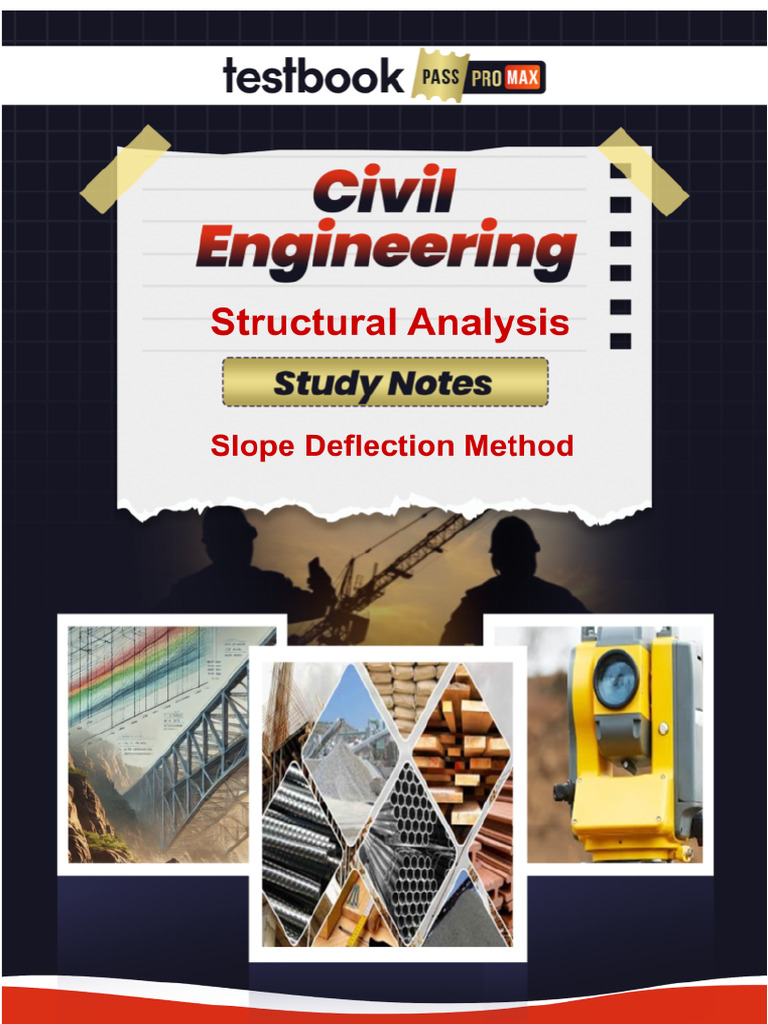 testbook PASS PRO MAX

Civil Engineering

Structural Analysis

Study Notes

Slope Deflection Method